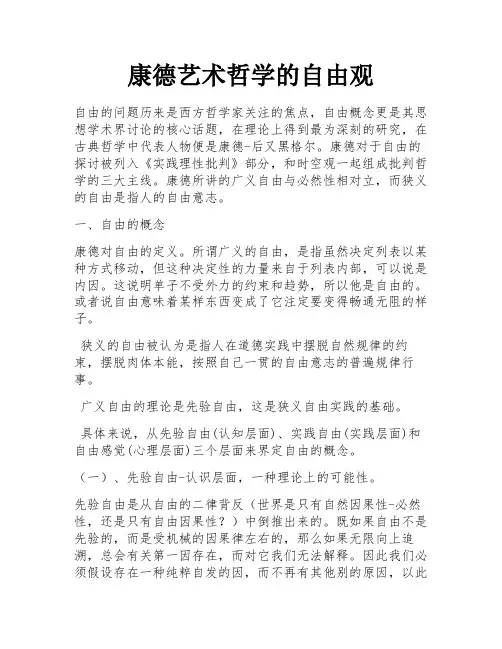 康德艺术哲学的自由观

自由的问题历来是西方哲学家关注的焦点，自由概念更是其思想学术界讨论的核心话题，在理论上得到最为深刻的研究，在古典哲学中代表人物便是康德-后又黑格尔。康德对于自由的探讨被列入《实践理性批判》部分，和时空观一起组成批判哲学的三大主线。康德所讲的广义自由与必然性相对立，而狭义的自由是指人的自由意志。

一、自由的概念

康德对自由的定义。所谓广义的自由，是指虽然决定列表以某种方式移动，但这种决定性的力量来自于列表内部，可以说是内因。这说明单子不受外力的约束和趋势，所以他是自由的。或者说自由意味着某样东西变成了它注定要变得畅通无阻的样子。

狭义的自由被认为是指人在道德实践中摆脱自然规律的约束，摆脱肉体本能，按照自己一贯的自由意志的普遍规律行事。

广义自由的理论是先验自由，这是狭义自由实践的基础。

具体来说，从先验自由(认知层面)、实践自由(实践层面)和自由感觉(心理层面)三个层面来界定自由的概念。

（一）、先验自由-认识层面，一种理论上的可能性。

先验自由是从自由的二律背反（世界是只有自然因果性-必然性，还是只有自由因果性？）中倒推出来的。既如果自由不是先验的，而是受机械的因果律左右的，那么如果无限向上追溯，总会有关第一因存在，而对它我们无法解释。因此我们必须假设存在一种纯粹自发的因，而不再有其他别的原因，以此